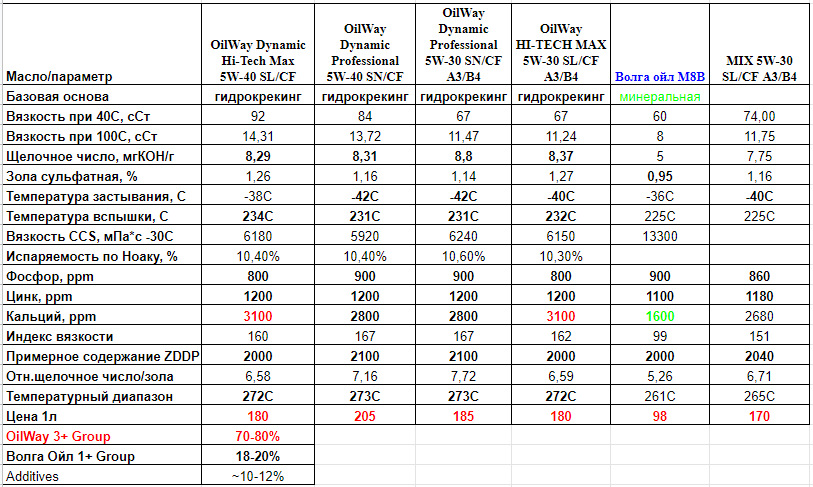 | Масло/параметр | OilWay Dynamic Hi-Tech Max 5W-40 SL/CF | OilWay Dynamic Professional 5W-40 SN/CF | OilWay Dynamic Professional 5W-30 SN/CF A3/B4 | OilWay HI-TECH MAX 5W-30 SL/CF A3/B4 | Волга ойл М8В | MIX 5W-30 SL/CF A3/B4 |
|---|---|---|---|---|---|---|
| Базовая основа | гидрокрекинг | гидрокрекинг | гидрокрекинг | гидрокрекинг | минеральная | |
| Вязкость при 40С, сСт | 92 | 84 | 67 | 67 | 60 | 74,00 |
| Вязкость при 100С, сСт | 14,31 | 13,72 | 11,47 | 11,24 | 8 | 11,75 |
| Щелочное число, мгКОН/г | 8,29 | 8,31 | 8,8 | 8,37 | 5 | 7,75 |
| Зола сульфатная, % | 1,26 | 1,16 | 1,14 | 1,27 | 0,95 | 1,16 |
| Температура застывания, С | -38С | -42С | -42С | -40С | -36С | -40С |
| Температура вспышки, С | 234С | 231С | 231С | 232С | 225С | 225С |
| Вязкость CCS, мПа*с -30С | 6180 | 5920 | 6240 | 6150 | 13300 | |
| Испаряемость по Ноаку, % | 10,40% | 10,40% | 10,60% | 10,30% | | |
| Фосфор, ppm | 800 | 900 | 900 | 800 | 900 | 860 |
| Цинк, ppm | 1200 | 1200 | 1200 | 1200 | 1100 | 1180 |
| Кальций, ppm | 3100 | 2800 | 2800 | 3100 | 1600 | 2680 |
| Индекс вязкости | 160 | 167 | 167 | 162 | 99 | 151 |
| Примерное содержание ZDDP | 2000 | 2100 | 2100 | 2000 | 2000 | 2040 |
| Отн.щелочное число/зола | 6,58 | 7,16 | 7,72 | 6,59 | 5,26 | 6,71 |
| Температурный диапазон | 272С | 273С | 273С | 272С | 261С | 265С |
| Цена 1л | 180 | 205 | 185 | 180 | 98 | 170 |
| OilWay 3+ Group | 70-80% | | | | | |
| Волга Ойл 1+ Group | 18-20% | | | | | |
| Additives | ~10-12% | | | | | |